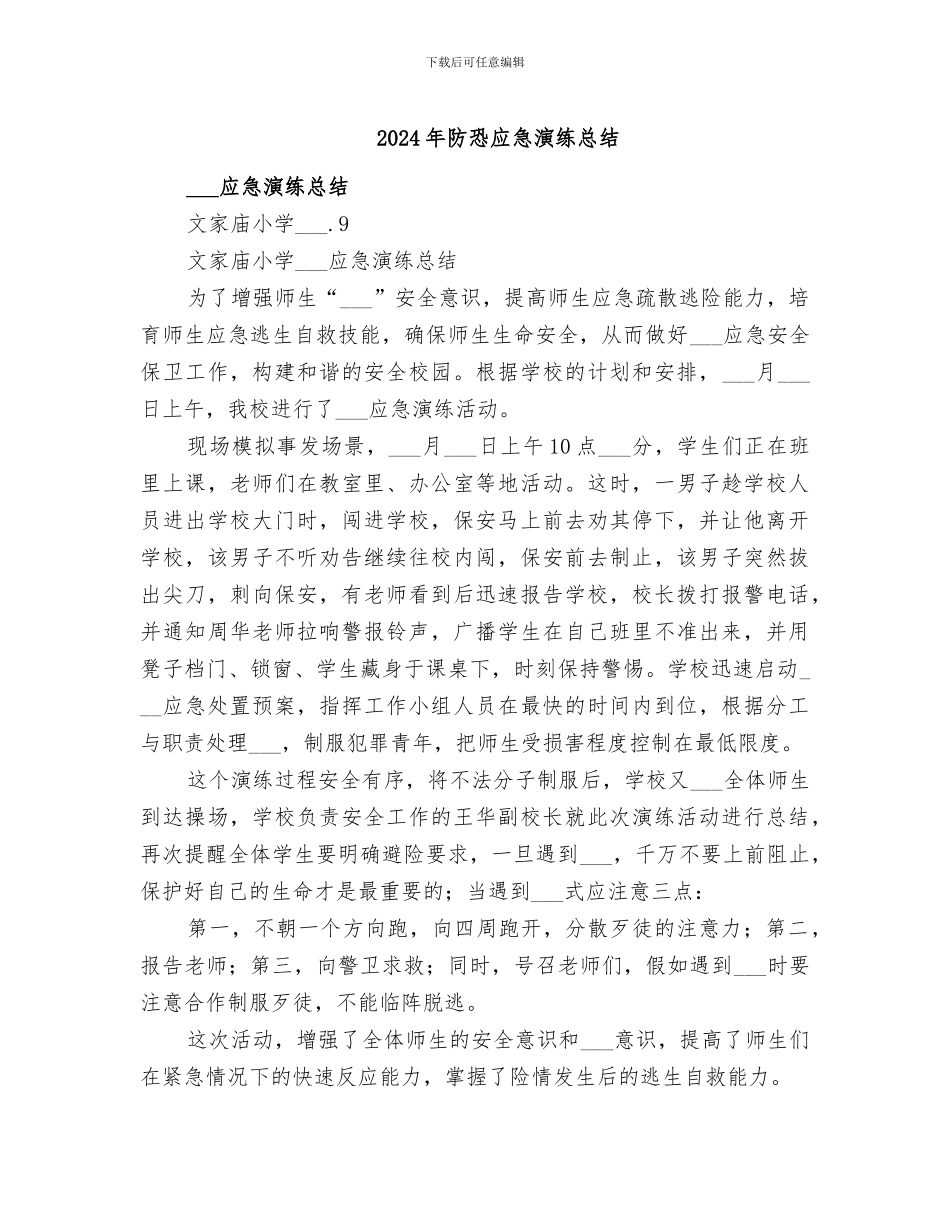 下载后可任意编辑

2024年防恐应急演练总结

___应急演练总结

文家庙小学___.9

文家庙小学___应急演练总结

为了增强师生“___”安全意识，提高师生应急疏散逃险能力，培育师生应急逃生自救技能，确保师生生命安全，从而做好___应急安全保卫工作，构建和谐的安全校园。根据学校的计划和安排，___月___日上午，我校进行了___应急演练活动。

现场模拟事发场景，___月___日上午10点___分，学生们正在班里上课，老师们在教室里、办公室等地活动。这时，一男子趁学校人员进出学校大门时，闯进学校，保安马上前去劝其停下，并让他离开学校，该男子不听劝告继续往校内闯，保安前去制止，该男子突然拔出尖刀，刺向保安，有老师看到后迅速报告学校，校长拨打报警电话，并通知周华老师拉响警报铃声，广播学生在自己班里不准出来，并用凳子档门、锁窗、学生藏身于课桌下，时刻保持警惕。学校迅速启动___应急处置预案，指挥工作小组人员在最快的时间内到位，根据分工与职责处理___，制服犯罪青年，把师生受损害程度控制在最低限度。

这个演练过程安全有序，将不法分子制服后，学校又___全体师生到达操场，学校负责安全工作的王华副校长就此次演练活动进行总结，再次提醒全体学生要明确避险要求，一旦遇到___，千万不要上前阻止，保护好自己的生命才是最重要的；当遇到___式应注意三点：

第一，不朝一个方向跑，向四周跑开，分散歹徒的注意力；第二，报告老师；第三，向警卫求救；同时，号召老师们，假如遇到___时要注意合作制服歹徒，不能临阵脱逃。

这次活动，增强了全体师生的安全意识和___意识，提高了师生们在紧急情况下的快速反应能力，掌握了险情发生后的逃生自救能力。